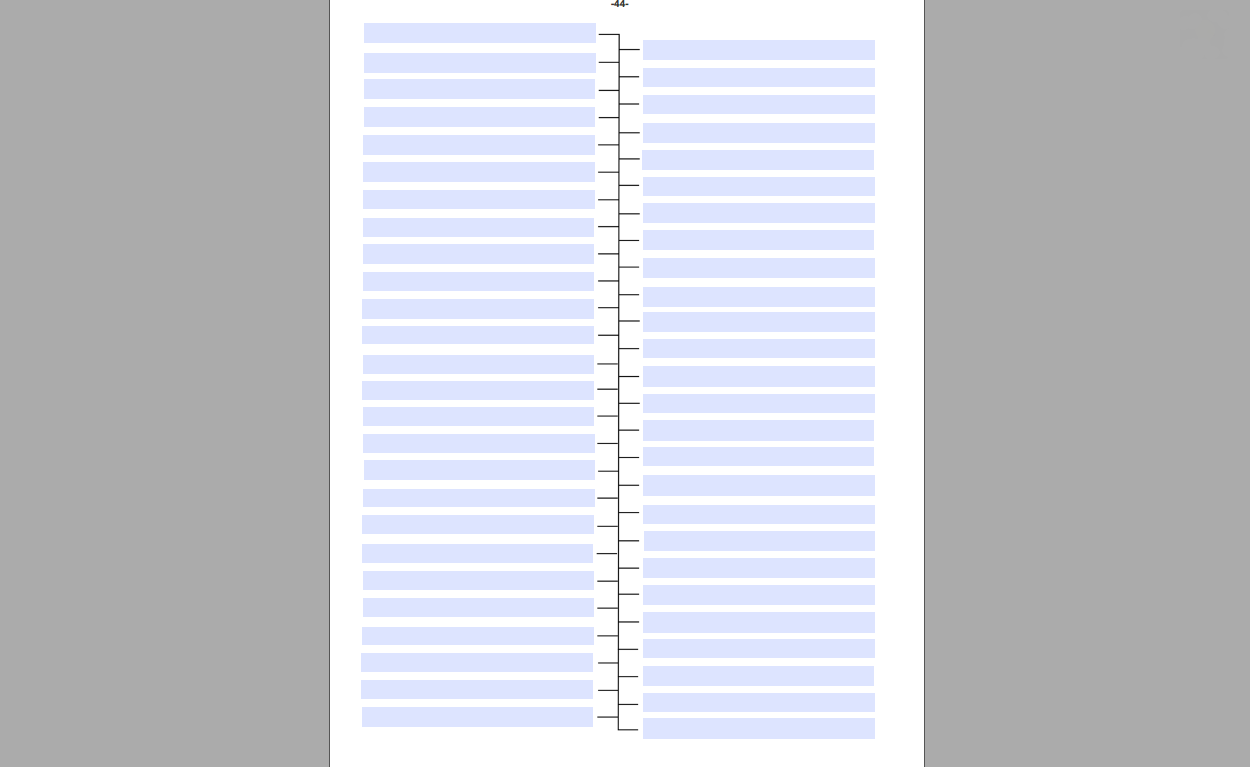 -44-